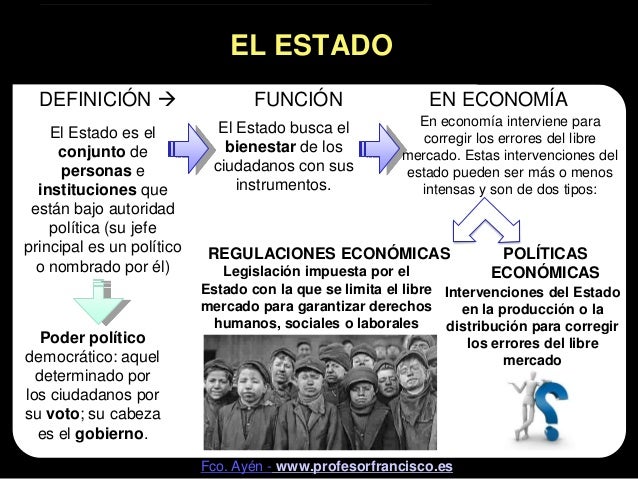 EL ESTADO

DEFINICIÓN →

El Estado es el conjunto de personas e instituciones que están bajo autoridad política (su jefe principal es un político o nombrado por él)

Poder político democrático: aquel determinado por los ciudadanos por su voto; su cabeza es el gobierno.

FUNCIÓN

El Estado busca el bienestar de los ciudadanos con sus instrumentos.

EN ECONOMÍA

En economía interviene para corregir los errores del libre mercado. Estas intervenciones del estado pueden ser más o menos intensas y son de dos tipos:

REGULACIONES ECONÓMICAS
Legislación impuesta por el Estado con la que se limita el libre mercado para garantizar derechos humanos, sociales o laborales

POLÍTICAS ECONÓMICAS
Intervenciones del Estado en la producción o la distribución para corregir los errores del libre mercado

Fco. Ayén - www.profesorfrancisco.es